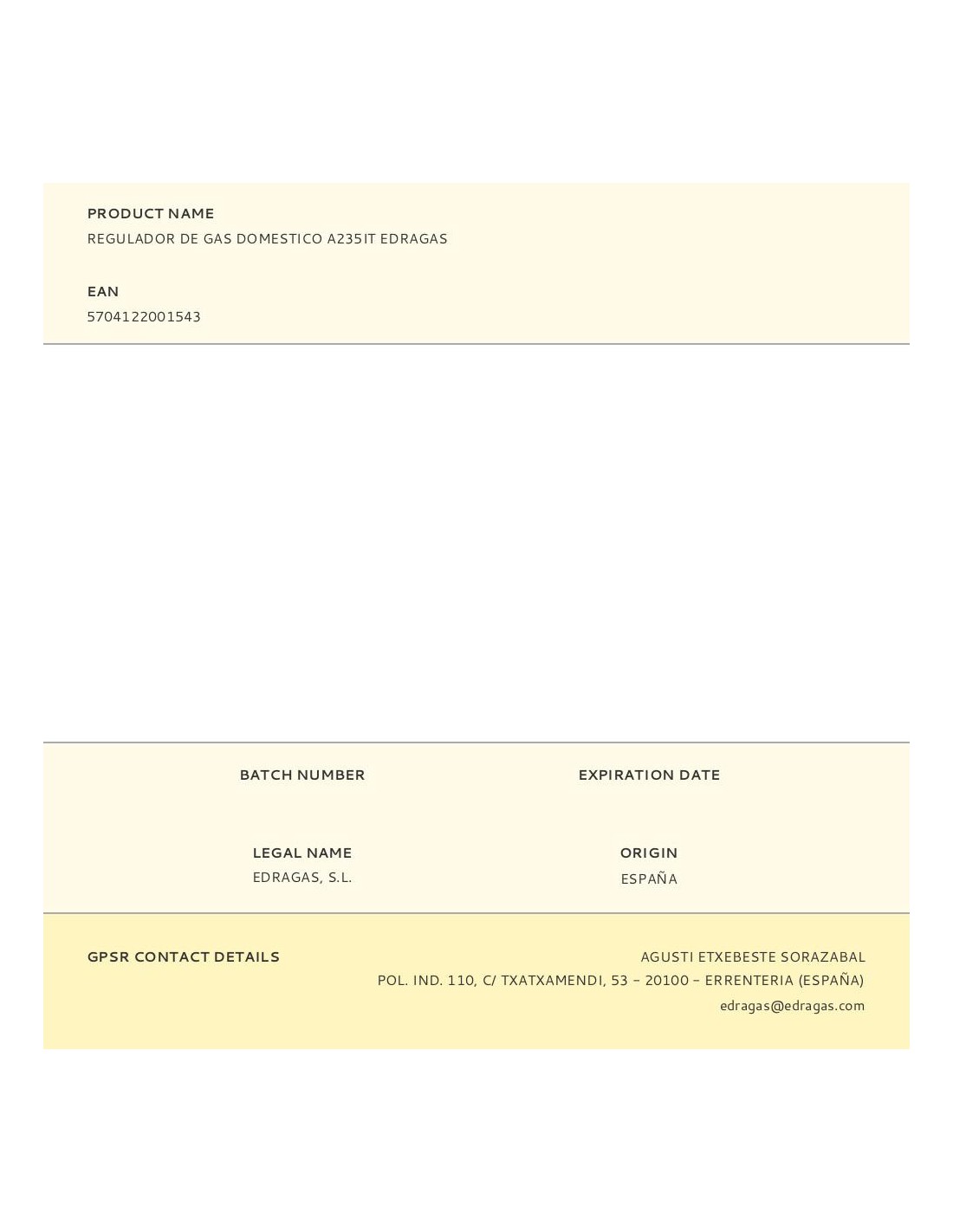 PRODUCT NAME
REGULADOR DE GAS DOMESTICO A235IT EDRAGAS

EAN
5704122001543

BATCH NUMBER

EXPIRATION DATE

LEGAL NAME
EDRAGAS, S.L.

ORIGIN
ESPAÑA

GPSR CONTACT DETAILS

AGUSTI ETXEBESTE SORAZABAL
POL. IND. 110, C/ TXATXAMENDI, 53 – 20100 – ERRENTERIA (ESPAÑA)
edragas@edragas.com